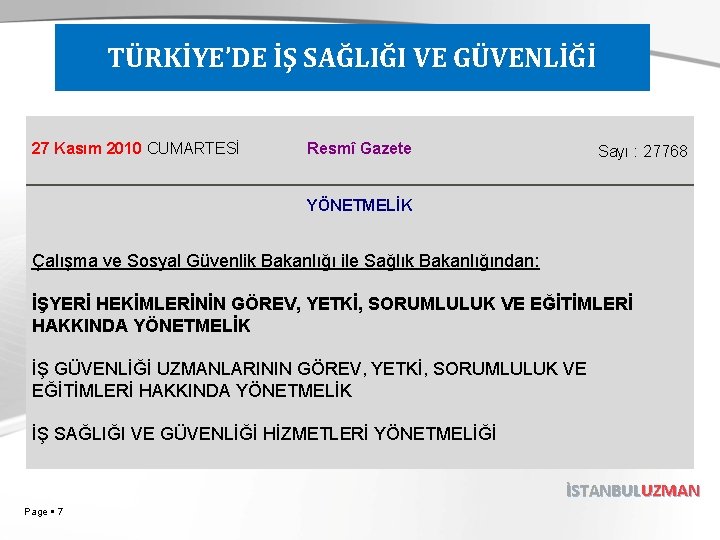 TÜRKİYE'DE İŞ SAĞLIĞI VE GÜVENLİĞİ

27 Kasım 2010 CUMARTESİ Resmî Gazete Sayı : 27768

YÖNETMELİK

Çalışma ve Sosyal Güvenlik Bakanlığı ile Sağlık Bakanlığından:

İŞYERİ HEKİMLERİNİN GÖREV, YETKİ, SORUMLULUK VE EĞİTİMLERİ HAKKINDA YÖNETMELİK

İŞ GÜVENLİĞİ UZMANLARININ GÖREV, YETKİ, SORUMLULUK VE EĞİTİMLERİ HAKKINDA YÖNETMELİK

İŞ SAĞLIĞI VE GÜVENLİĞİ HİZMETLERİ YÖNETMELİĞİ

İSTANBULUZMAN

Page ▪ 7